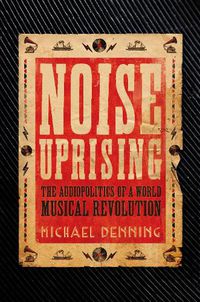 NOISE UPRISING

THE AUDIOPOLITICS OF A WORLD MUSICAL REVOLUTION

MICHAEL DENNING